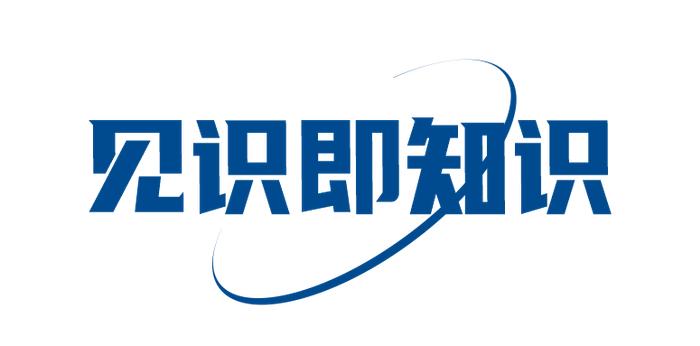 见识即知识